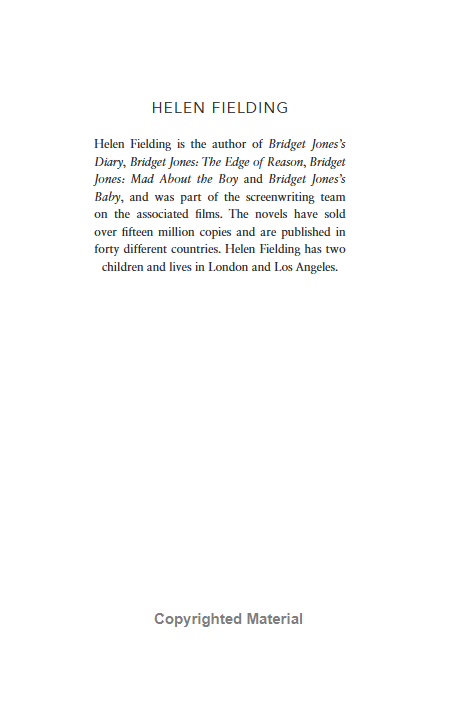 HELEN FIELDING

Helen Fielding is the author of Bridget Jones's Diary, Bridget Jones: The Edge of Reason, Bridget Jones: Mad About the Boy and Bridget Jones's Baby, and was part of the screenwriting team on the associated films. The novels have sold over fifteen million copies and are published in forty different countries. Helen Fielding has two children and lives in London and Los Angeles.

Copyrighted Material